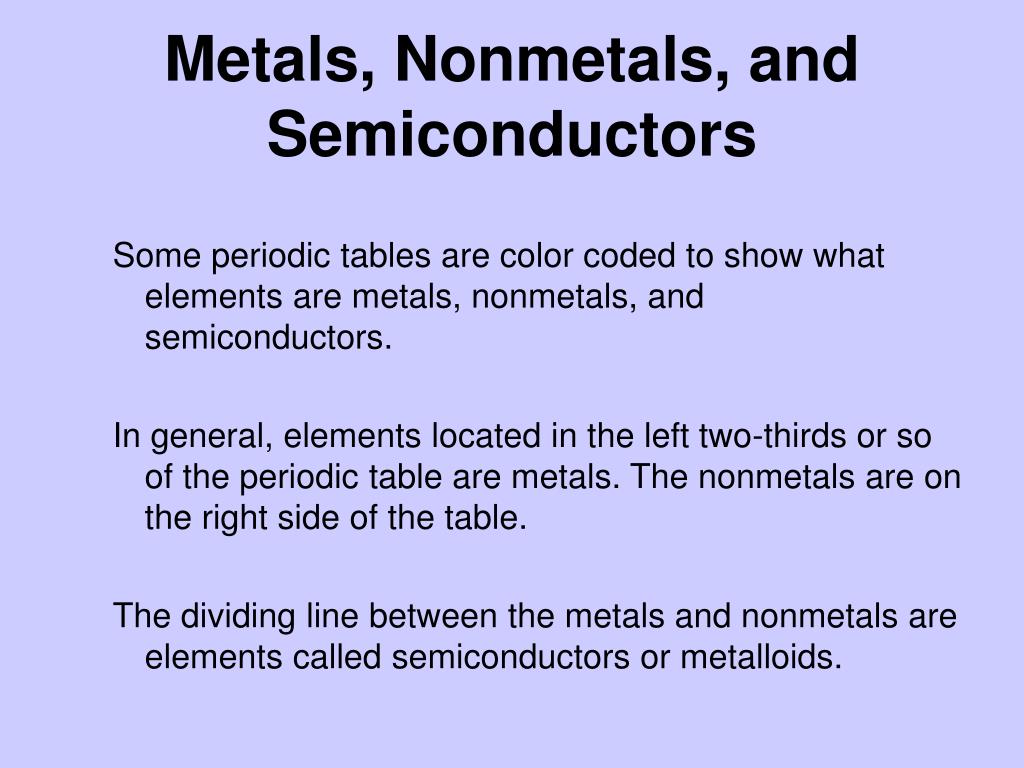 Metals, Nonmetals, and Semiconductors

Some periodic tables are color coded to show what elements are metals, nonmetals, and semiconductors.

In general, elements located in the left two-thirds or so of the periodic table are metals. The nonmetals are on the right side of the table.

The dividing line between the metals and nonmetals are elements called semiconductors or metalloids.